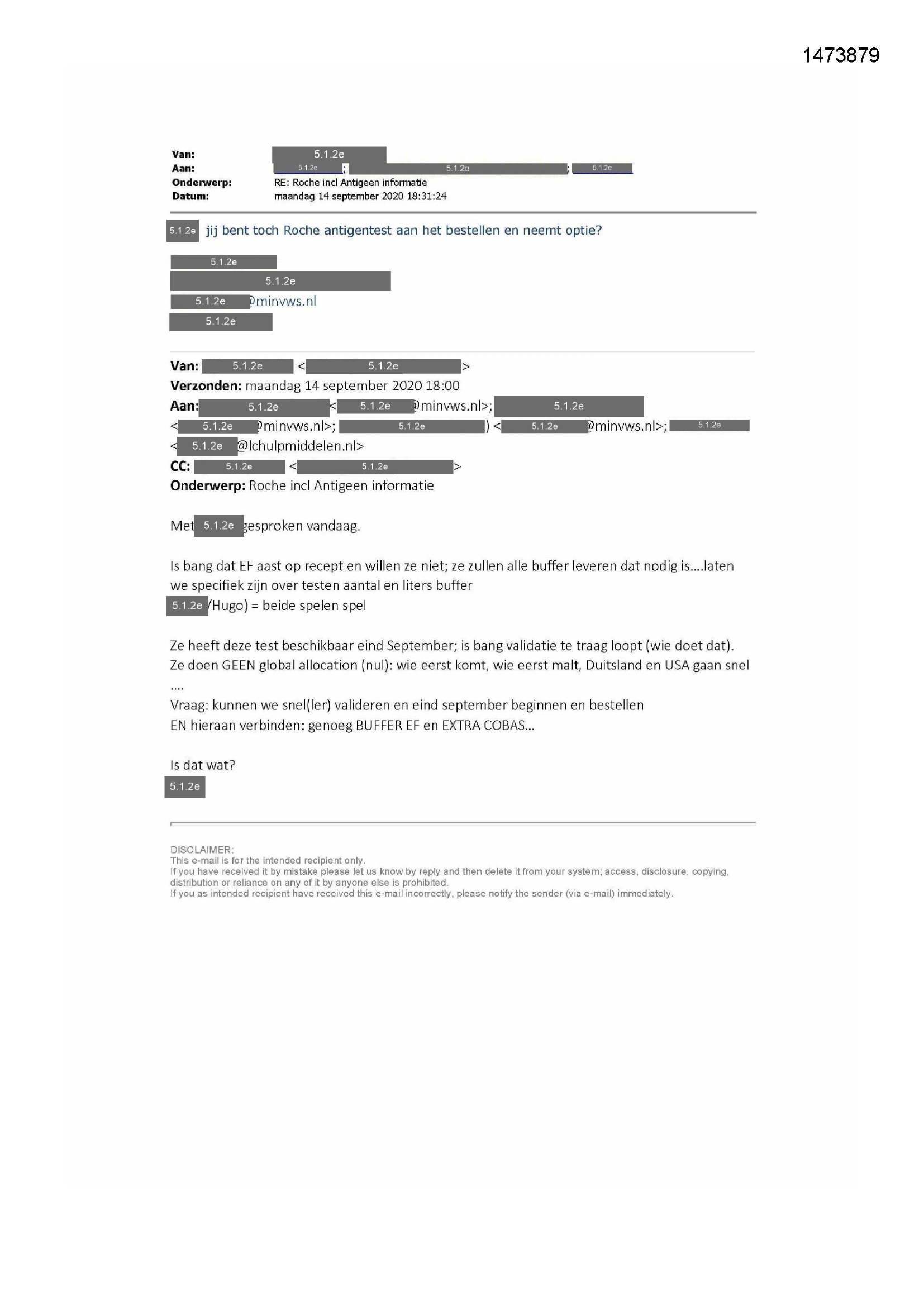 1473879

Van: 5.1.2e
Aan: 5.1.2e; 5.1.2e; 5.1.2e
Onderwerp: RE: Roche incl Antigeen informatie
Datum: maandag 14 september 2020 18:31:24

5.1.2e jij bent toch Roche antigentest aan het bestellen en neemt optie?

5.1.2e
5.1.2e
5.1.2e@minvws.nl
5.1.2e

Van: 5.1.2e <5.1.2e>
Verzonden: maandag 14 september 2020 18:00
Aan: 5.1.2e <5.1.2e@minvws.nl>; 5.1.2e <5.1.2e@minvws.nl>; 5.1.2e) <5.1.2e@minvws.nl>; 5.1.2e <5.1.2e@lchulpmiddelen.nl>
CC: 5.1.2e <5.1.2e>
Onderwerp: Roche incl Antigeen informatie

Met 5.1.2e gesproken vandaag.

Is bang dat EF aast op recept en willen ze niet; ze zullen alle buffer leveren dat nodig is....laten we specifiek zijn over testen aantal en liters buffer
5.1.2e/Hugo) = beide spelen spel

Ze heeft deze test beschikbaar eind September; is bang validatie te traag loopt (wie doet dat).
Ze doen GEEN global allocation (nul): wie eerst komt, wie eerst malt, Duitsland en USA gaan snel ....
Vraag: kunnen we snel(ler) valideren en eind september beginnen en bestellen
EN hieraan verbinden: genoeg BUFFER EF en EXTRA COBAS...

Is dat wat?
5.1.2e

DISCLAIMER:
This e-mail is for the intended recipient only.
If you have received it by mistake please let us know by reply and then delete it from your system; access, disclosure, copying, distribution or reliance on any of it by anyone else is prohibited.
If you as intended recipient have received this e-mail incorrectly, please notify the sender (via e-mail) immediately.